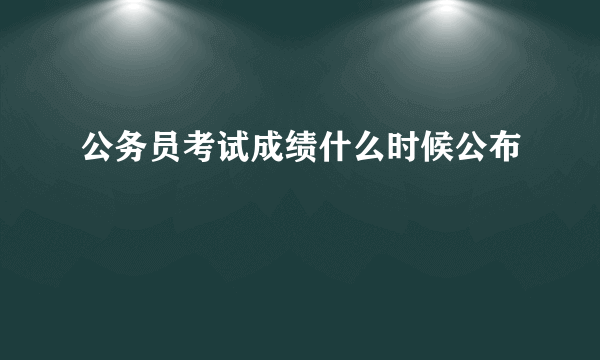 公务员考试成绩什么时候公布